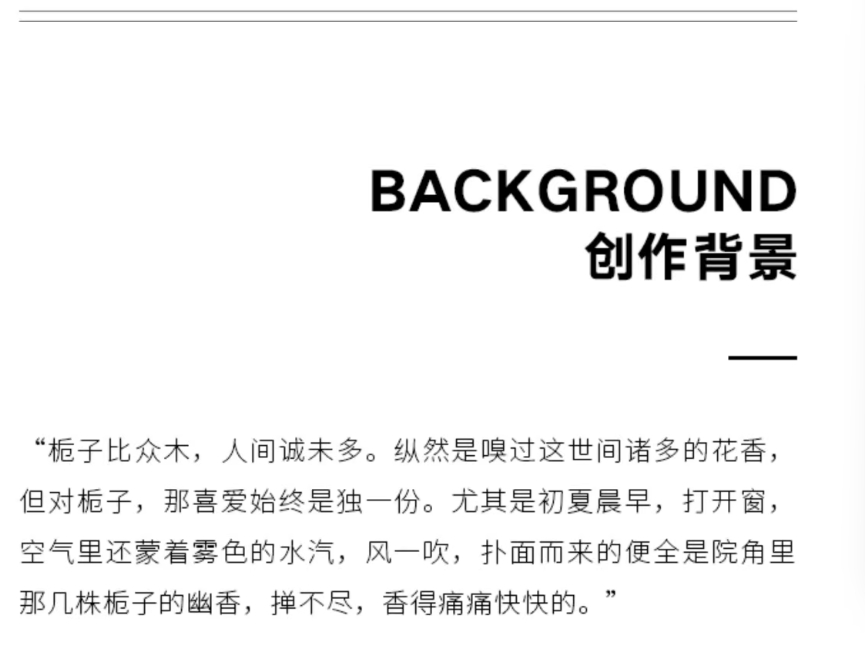 BACKGROUND
创作背景

“栀子比众木，人间诚未多。纵然是嗅过这世间诸多的花香，但对栀子，那喜爱始终是独一份。尤其是初夏晨早，打开窗，空气里还蒙着雾色的水汽，风一吹，扑面而来的便全是院角里那几株栀子的幽香，掸不尽，香得痛痛快快的。”